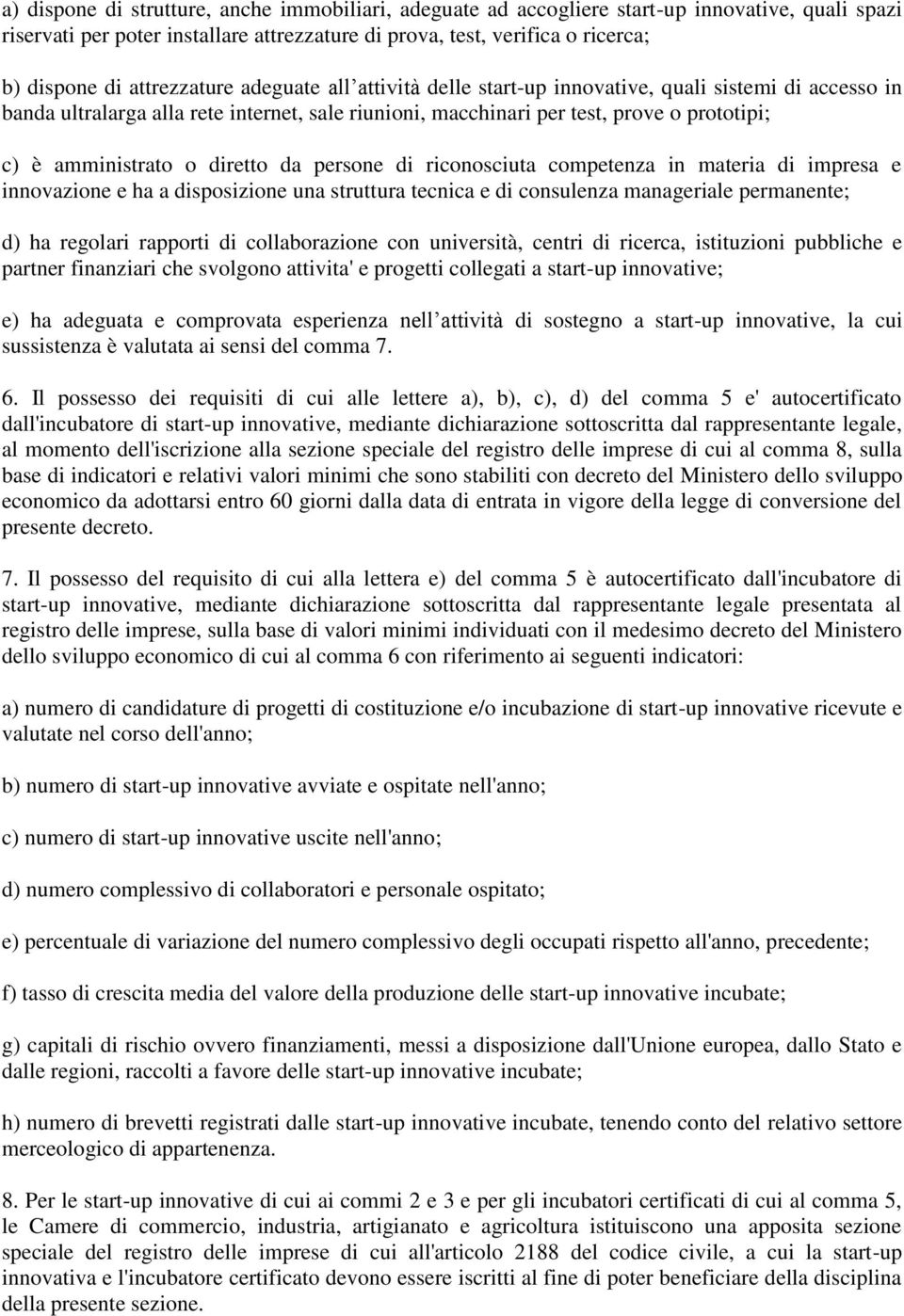 a) dispone di strutture, anche immobiliari, adeguate ad accogliere start-up innovative, quali spazi riservati per poter installare attrezzature di prova, test, verifica o ricerca;

b) dispone di attrezzature adeguate all'attività delle start-up innovative, quali sistemi di accesso in banda ultralarga alla rete internet, sale riunioni, macchinari per test, prove o prototipi;

c) è amministrato o diretto da persone di riconosciuta competenza in materia di impresa e innovazione e ha a disposizione una struttura tecnica e di consulenza manageriale permanente;

d) ha regolari rapporti di collaborazione con università, centri di ricerca, istituzioni pubbliche e partner finanziari che svolgono attivita' e progetti collegati a start-up innovative;

e) ha adeguata e comprovata esperienza nell'attività di sostegno a start-up innovative, la cui sussistenza è valutata ai sensi del comma 7.

6. Il possesso dei requisiti di cui alle lettere a), b), c), d) del comma 5 e' autocertificato dall'incubatore di start-up innovative, mediante dichiarazione sottoscritta dal rappresentante legale, al momento dell'iscrizione alla sezione speciale del registro delle imprese di cui al comma 8, sulla base di indicatori e relativi valori minimi che sono stabiliti con decreto del Ministero dello sviluppo economico da adottarsi entro 60 giorni dalla data di entrata in vigore della legge di conversione del presente decreto.

7. Il possesso del requisito di cui alla lettera e) del comma 5 è autocertificato dall'incubatore di start-up innovative, mediante dichiarazione sottoscritta dal rappresentante legale presentata al registro delle imprese, sulla base di valori minimi individuati con il medesimo decreto del Ministero dello sviluppo economico di cui al comma 6 con riferimento ai seguenti indicatori:

a) numero di candidature di progetti di costituzione e/o incubazione di start-up innovative ricevute e valutate nel corso dell'anno;

b) numero di start-up innovative avviate e ospitate nell'anno;

c) numero di start-up innovative uscite nell'anno;

d) numero complessivo di collaboratori e personale ospitato;

e) percentuale di variazione del numero complessivo degli occupati rispetto all'anno, precedente;

f) tasso di crescita media del valore della produzione delle start-up innovative incubate;

g) capitali di rischio ovvero finanziamenti, messi a disposizione dall'Unione europea, dallo Stato e dalle regioni, raccolti a favore delle start-up innovative incubate;

h) numero di brevetti registrati dalle start-up innovative incubate, tenendo conto del relativo settore merceologico di appartenenza.

8. Per le start-up innovative di cui ai commi 2 e 3 e per gli incubatori certificati di cui al comma 5, le Camere di commercio, industria, artigianato e agricoltura istituiscono una apposita sezione speciale del registro delle imprese di cui all'articolo 2188 del codice civile, a cui la start-up innovativa e l'incubatore certificato devono essere iscritti al fine di poter beneficiare della disciplina della presente sezione.